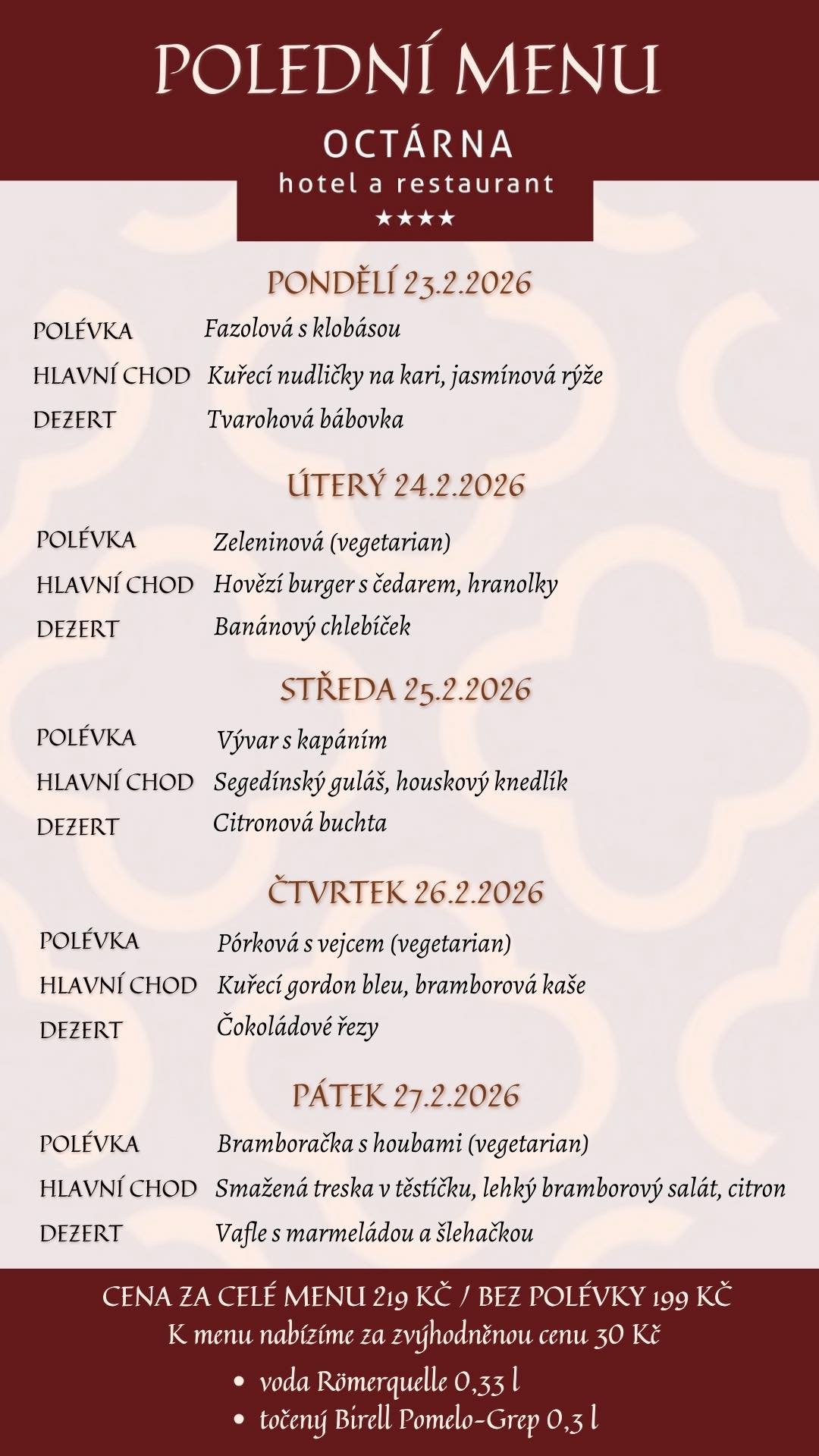 POLEDNÍ MENU

OCTÁRNA
hotel a restaurant
★★★★

PONDĚLÍ 23.2.2026

POLÉVKA Fazolová s klobásou
HLAVNÍ CHOD Kuřecí nudličky na kari, jasmínová rýže
DEZERT Tvarohová bábovka

ÚTERÝ 24.2.2026

POLÉVKA Zeleninová (vegetarian)
HLAVNÍ CHOD Hovězí burger s čedarem, hranolky
DEZERT Banánový chlebíček

STŘEDA 25.2.2026

POLÉVKA Vývar s kapáním
HLAVNÍ CHOD Segedínský guláš, houskový knedlík
DEZERT Citronová buchta

ČTVRTEK 26.2.2026

POLÉVKA Pórková s vejcem (vegetarian)
HLAVNÍ CHOD Kuřecí gordon bleu, bramborová kaše
DEZERT Čokoládové řezy

PÁTEK 27.2.2026

POLÉVKA Bramboračka s houbami (vegetarian)
HLAVNÍ CHOD Smažená treska v těstíčku, lehký bramborový salát, citron
DEZERT Vafle s marmeládou a šlehačkou

CENA ZA CELÉ MENU 219 KČ / BEZ POLÉVKY 199 KČ
K menu nabízíme za zvýhodněnou cenu 30 Kč
• voda Römerquelle 0,33 l
• točený Birell Pomelo-Grep 0,3 l